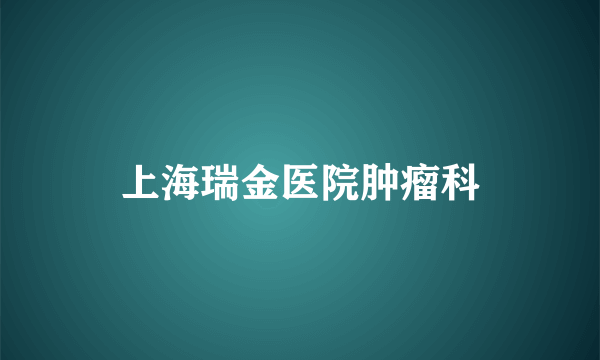 上海瑞金医院肿瘤科